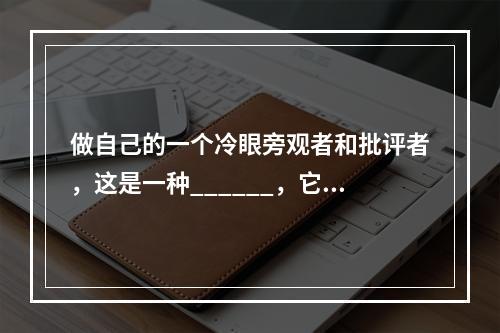 做自己的一个冷眼旁观者和批评者，这是一种_______，它...